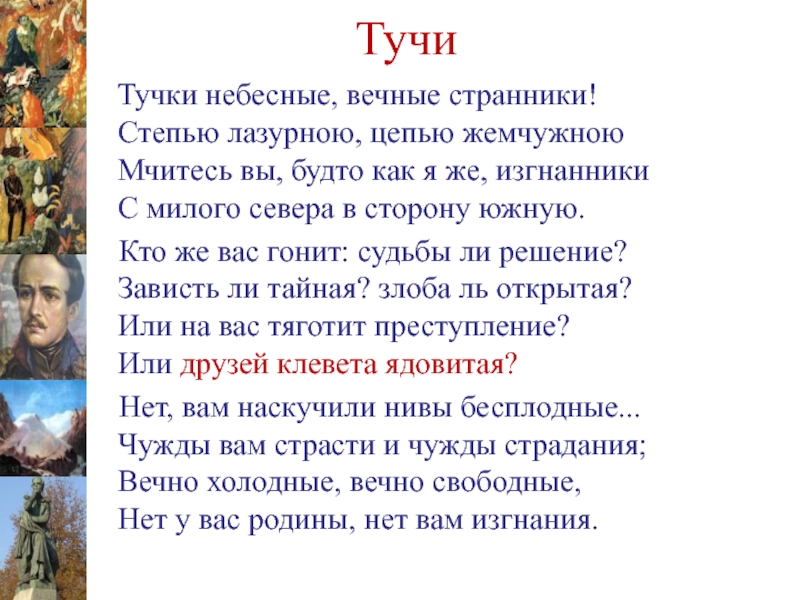 Тучи

Тучки небесные, вечные странники!
Степью лазурною, цепью жемчужною
Мчитесь вы, будто как я же, изгнанники
С милого севера в сторону южную.

Кто же вас гонит: судьбы ли решение?
Зависть ли тайная? злоба ль открытая?
Или на вас тяготит преступление?
Или друзей клевета ядовитая?

Нет, вам наскучили нивы бесплодные...
Чужды вам страсти и чужды страдания;
Вечно холодные, вечно свободные,
Нет у вас родины, нет вам изгнания.